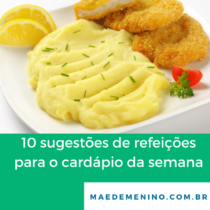 10 sugestões de refeições para o cardápio da semana

MAEDEMENINO.COM.BR